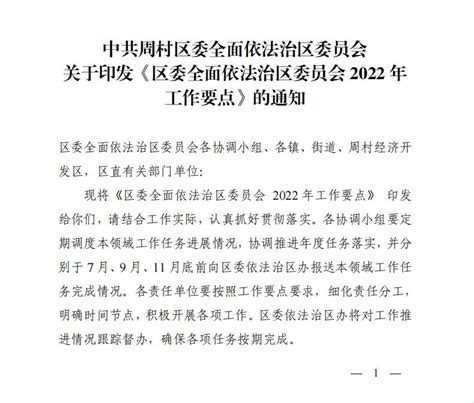 中共周村区委全面依法治区委员会
关于印发《区委全面依法治区委员会 2022 年工作要点》的通知

区委全面依法治区委员会各协调小组、各镇、街道、周村经济开发区，区直有关部门单位：

现将《区委全面依法治区委员会 2022 年工作要点》 印发给你们，请结合工作实际，认真抓好贯彻落实。各协调小组要定期调度本领域工作任务进展情况，协调推进年度任务落实，并分别于 7 月、9 月、11 月底前向区委依法治区办报送本领域工作任务完成情况。各责任单位要按照工作要点要求，细化责任分工，明确时间节点，积极开展各项工作。区委依法治区办将对工作推进情况跟踪督办，确保各项任务按期完成。

— 1 —